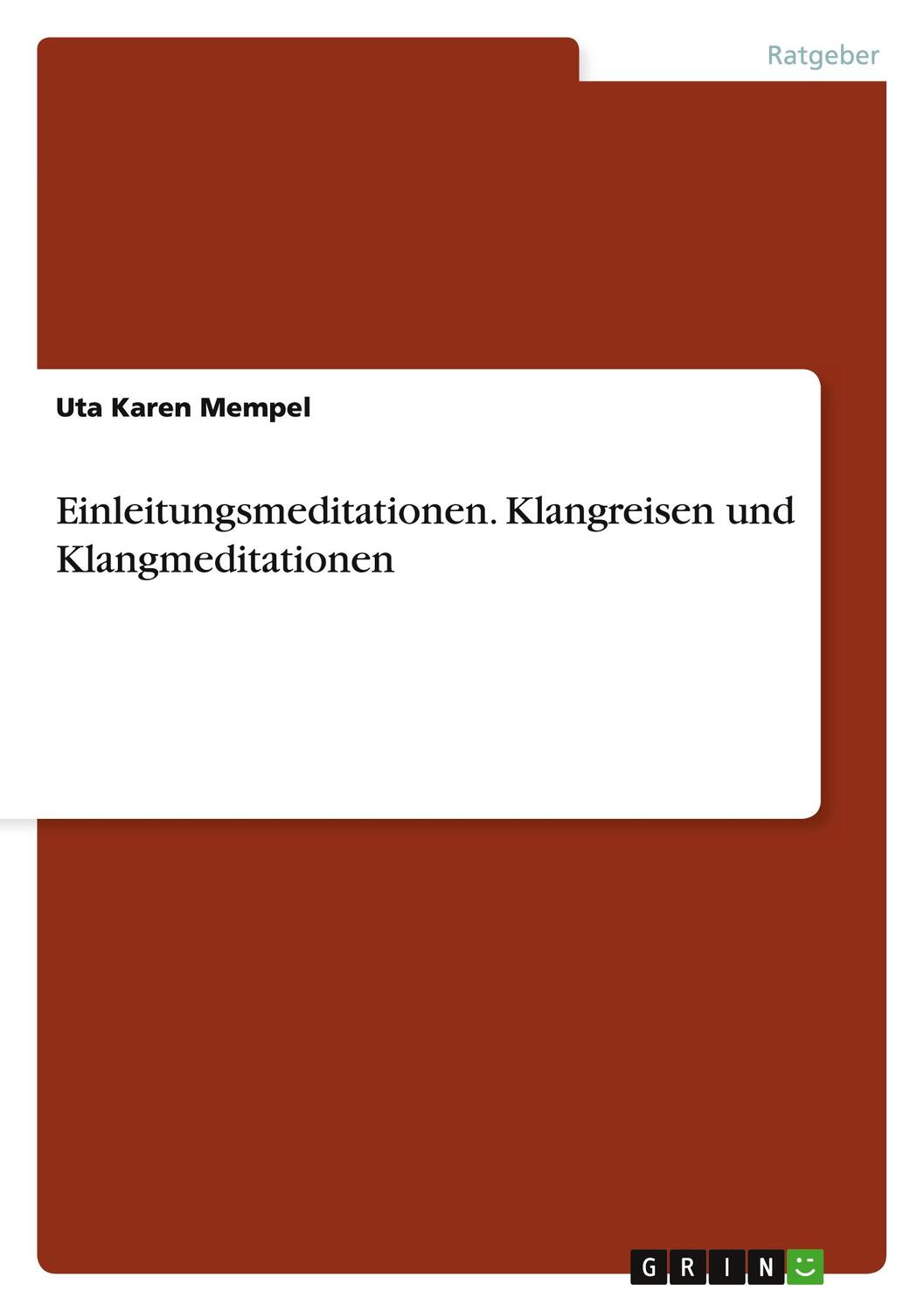 Ratgeber

Uta Karen Mempel

Einleitungsmeditationen. Klangreisen und Klangmeditationen

GRIN